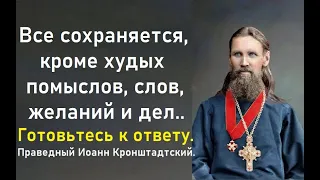 Все сохраняется, кроме худых помыслов, слов, желаний и дел..
Готовьтесь к ответу.
Праведный Иоанн Кронштадтский.